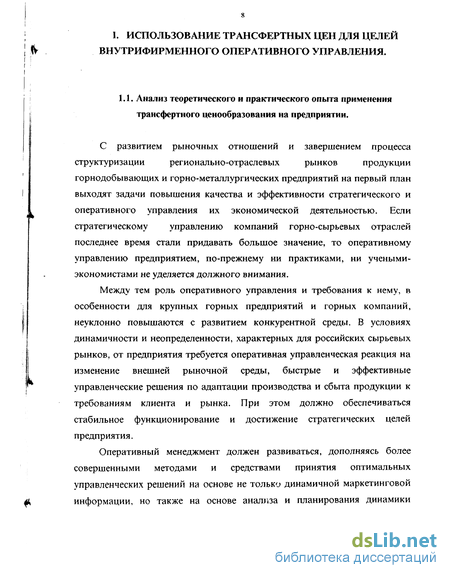 8

1. ИСПОЛЬЗОВАНИЕ ТРАНСФЕРТНЫХ ЦЕН ДЛЯ ЦЕЛЕЙ ВНУТРИФИРМЕННОГО ОПЕРАТИВНОГО УПРАВЛЕНИЯ.

1.1. Анализ теоретического и практического опыта применения трансфертного ценообразования на предприятии.

С развитием рыночных отношений и завершением процесса структуризации регионально-отраслевых рынков продукции горнодобывающих и горно-металлургических предприятий на первый план выходят задачи повышения качества и эффективности стратегического и оперативного управления их экономической деятельностью. Если стратегическому управлению компаний горно-сырьевых отраслей последнее время стали придавать большое значение, то оперативному управлению предприятием, по-прежнему ни практиками, ни учеными-экономистами не уделяется должного внимания.

Между тем роль оперативного управления и требования к нему, в особенности для крупных горных предприятий и горных компаний, неуклонно повышаются с развитием конкурентной среды. В условиях динамичности и неопределенности, характерных для российских сырьевых рынков, от предприятия требуется оперативная управленческая реакция на изменение внешней рыночной среды, быстрые и эффективные управленческие решения по адаптации производства и сбыта продукции к требованиям клиента и рынка. При этом должно обеспечиваться стабильное функционирование и достижение стратегических целей предприятия.

Оперативный менеджмент должен развиваться, дополняясь более совершенными методами и средствами принятия оптимальных управленческих решений на основе не только динамичной маркетинговой информации, но также на основе анализа и планирования динамики

dsLib.net
библиотека диссертаций